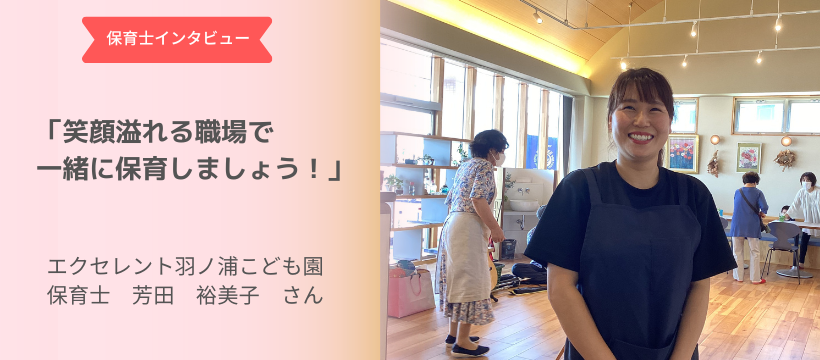 保育士インタビュー

「笑顔溢れる職場で
一緒に保育しましょう！」

エクセレント羽ノ浦こども園
保育士　芳田　裕美子　さん